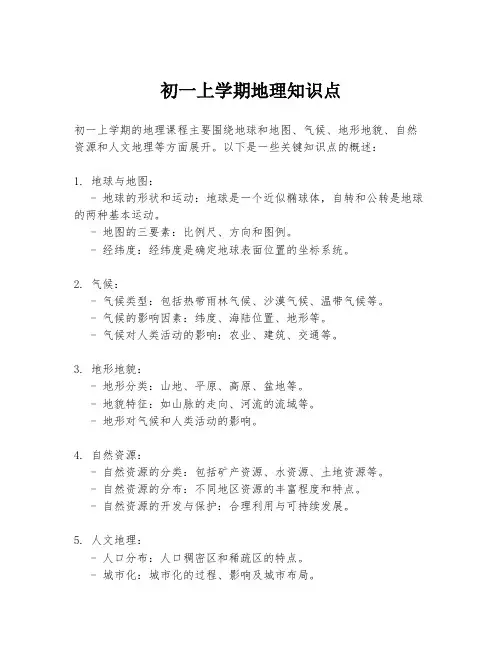 初一上学期地理知识点

初一上学期的地理课程主要围绕地球和地图、气候、地形地貌、自然资源和人文地理等方面展开。以下是一些关键知识点的概述：

1. 地球与地图：
- 地球的形状和运动：地球是一个近似椭球体，自转和公转是地球的两种基本运动。
- 地图的三要素：比例尺、方向和图例。
- 经纬度：经纬度是确定地球表面位置的坐标系统。

2. 气候：
- 气候类型：包括热带雨林气候、沙漠气候、温带气候等。
- 气候的影响因素：纬度、海陆位置、地形等。
- 气候对人类活动的影响：农业、建筑、交通等。

3. 地形地貌：
- 地形分类：山地、平原、高原、盆地等。
- 地貌特征：如山脉的走向、河流的流域等。
- 地形对气候和人类活动的影响。

4. 自然资源：
- 自然资源的分类：包括矿产资源、水资源、土地资源等。
- 自然资源的分布：不同地区资源的丰富程度和特点。
- 自然资源的开发与保护：合理利用与可持续发展。

5. 人文地理：
- 人口分布：人口稠密区和稀疏区的特点。
- 城市化：城市化的过程、影响及城市布局。